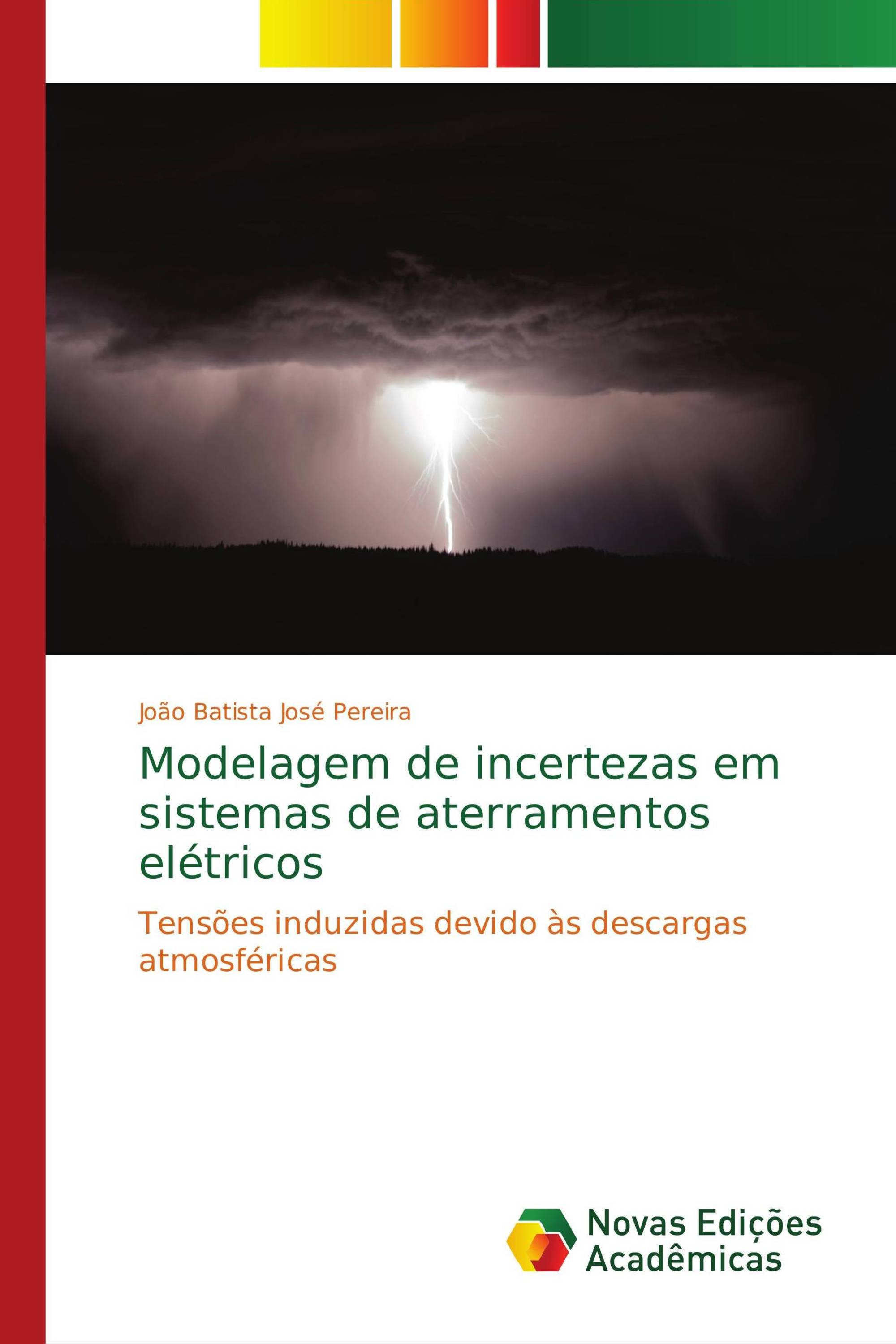 João Batista José Pereira

Modelagem de incertezas em sistemas de aterramentos elétricos

Tensões induzidas devido às descargas atmosféricas

Novas Edições Acadêmicas